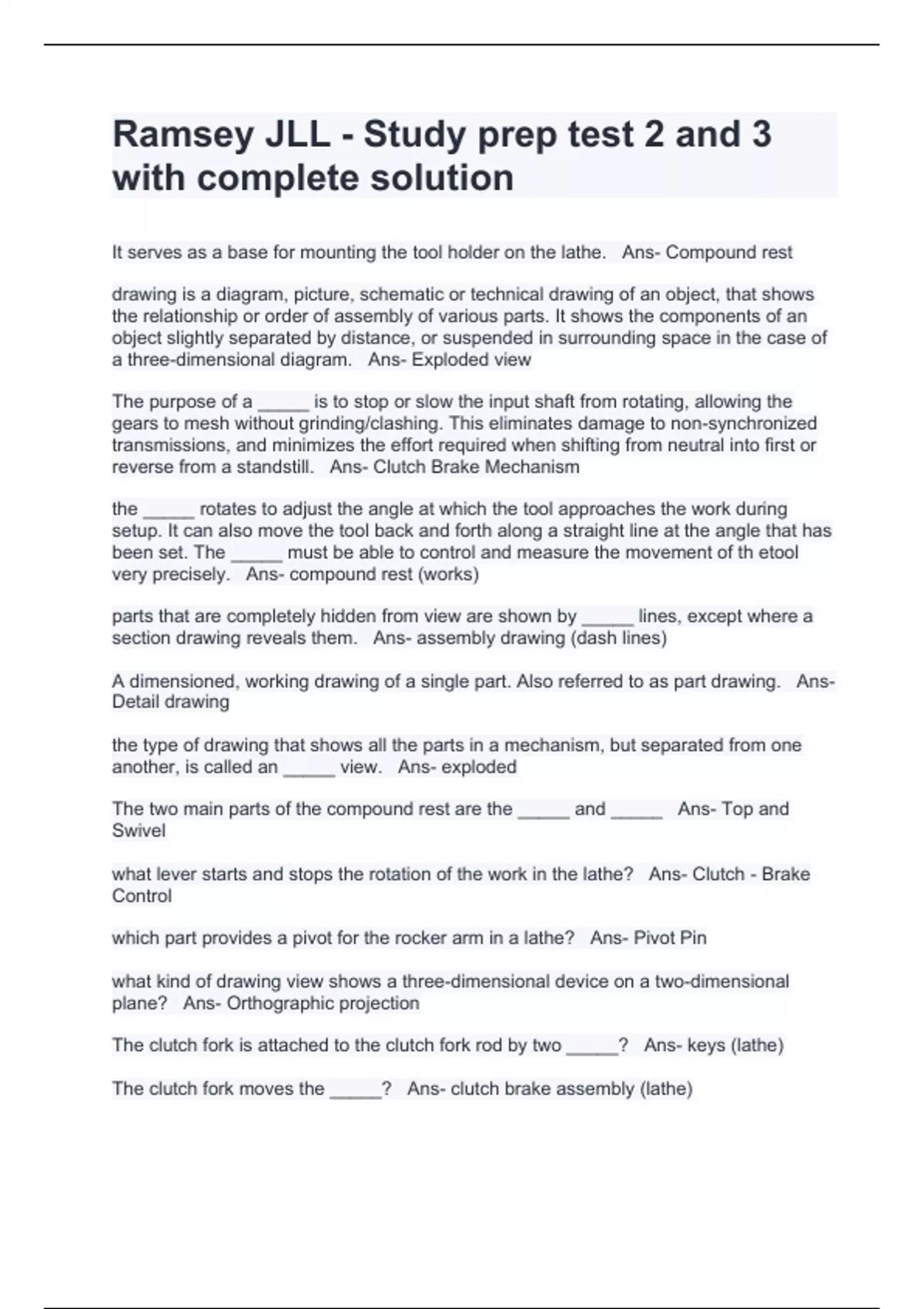 Ramsey JLL - Study prep test 2 and 3 with complete solution

It serves as a base for mounting the tool holder on the lathe.   Ans- Compound rest

drawing is a diagram, picture, schematic or technical drawing of an object, that shows the relationship or order of assembly of various parts. It shows the components of an object slightly separated by distance, or suspended in surrounding space in the case of a three-dimensional diagram.   Ans- Exploded view

The purpose of a _____ is to stop or slow the input shaft from rotating, allowing the gears to mesh without grinding/clashing. This eliminates damage to non-synchronized transmissions, and minimizes the effort required when shifting from neutral into first or reverse from a standstill.   Ans- Clutch Brake Mechanism

the _____ rotates to adjust the angle at which the tool approaches the work during setup. It can also move the tool back and forth along a straight line at the angle that has been set. The _____ must be able to control and measure the movement of th etool very precisely.   Ans- compound rest (works)

parts that are completely hidden from view are shown by _____ lines, except where a section drawing reveals them.   Ans- assembly drawing (dash lines)

A dimensioned, working drawing of a single part. Also referred to as part drawing.   Ans- Detail drawing

the type of drawing that shows all the parts in a mechanism, but separated from one another, is called an _____ view.   Ans- exploded

The two main parts of the compound rest are the _____ and _____   Ans- Top and Swivel

what lever starts and stops the rotation of the work in the lathe?   Ans- Clutch - Brake Control

which part provides a pivot for the rocker arm in a lathe?   Ans- Pivot Pin

what kind of drawing view shows a three-dimensional device on a two-dimensional plane?   Ans- Orthographic projection

The clutch fork is attached to the clutch fork rod by two _____?   Ans- keys (lathe)

The clutch fork moves the _____?   Ans- clutch brake assembly (lathe)